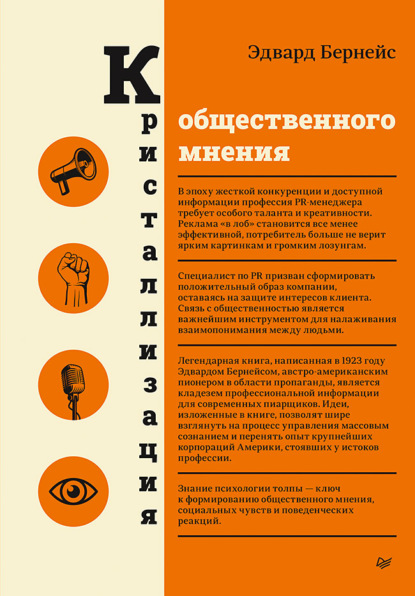 Эдвард Бернейс

Кристаллизация общественного мнения

В эпоху жесткой конкуренции и доступной информации профессия PR-менеджера требует особого таланта и креативности. Реклама «в лоб» становится все менее эффективной, потребитель больше не верит ярким картинкам и громким лозунгам.

Специалист по PR призван сформировать положительный образ компании, оставаясь на защите интересов клиента. Связь с общественностью является важнейшим инструментом для налаживания взаимопонимания между людьми.

Легендарная книга, написанная в 1923 году Эдвардом Бернейсом, австро-американским пионером в области пропаганды, является кладезем профессиональной информации для современных пиарщиков. Идеи, изложенные в книге, позволят шире взглянуть на процесс управления массовым сознанием и перенять опыт крупнейших корпораций Америки, стоявших у истоков профессии.

Знание психологии толпы — ключ к формированию общественного мнения, социальных чувств и поведенческих реакций.